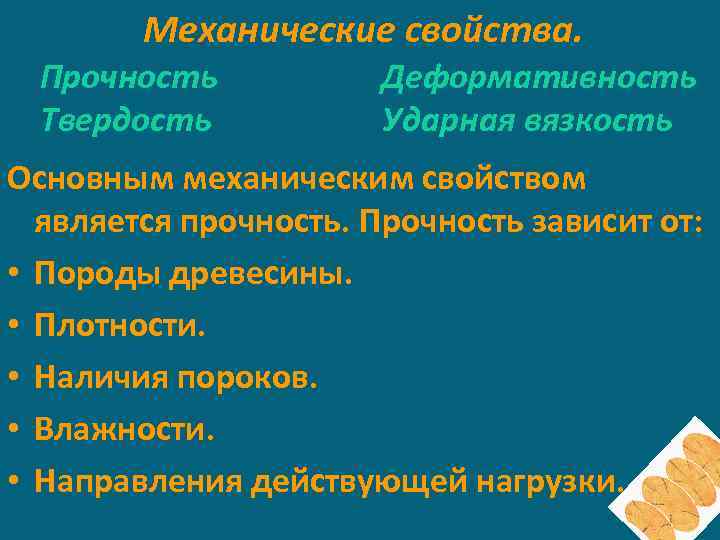 Механические свойства.

Прочность
Твердость

Деформативность
Ударная вязкость

Основным механическим свойством является прочность. Прочность зависит от:

• Породы древесины.
• Плотности.
• Наличия пороков.
• Влажности.
• Направления действующей нагрузки.